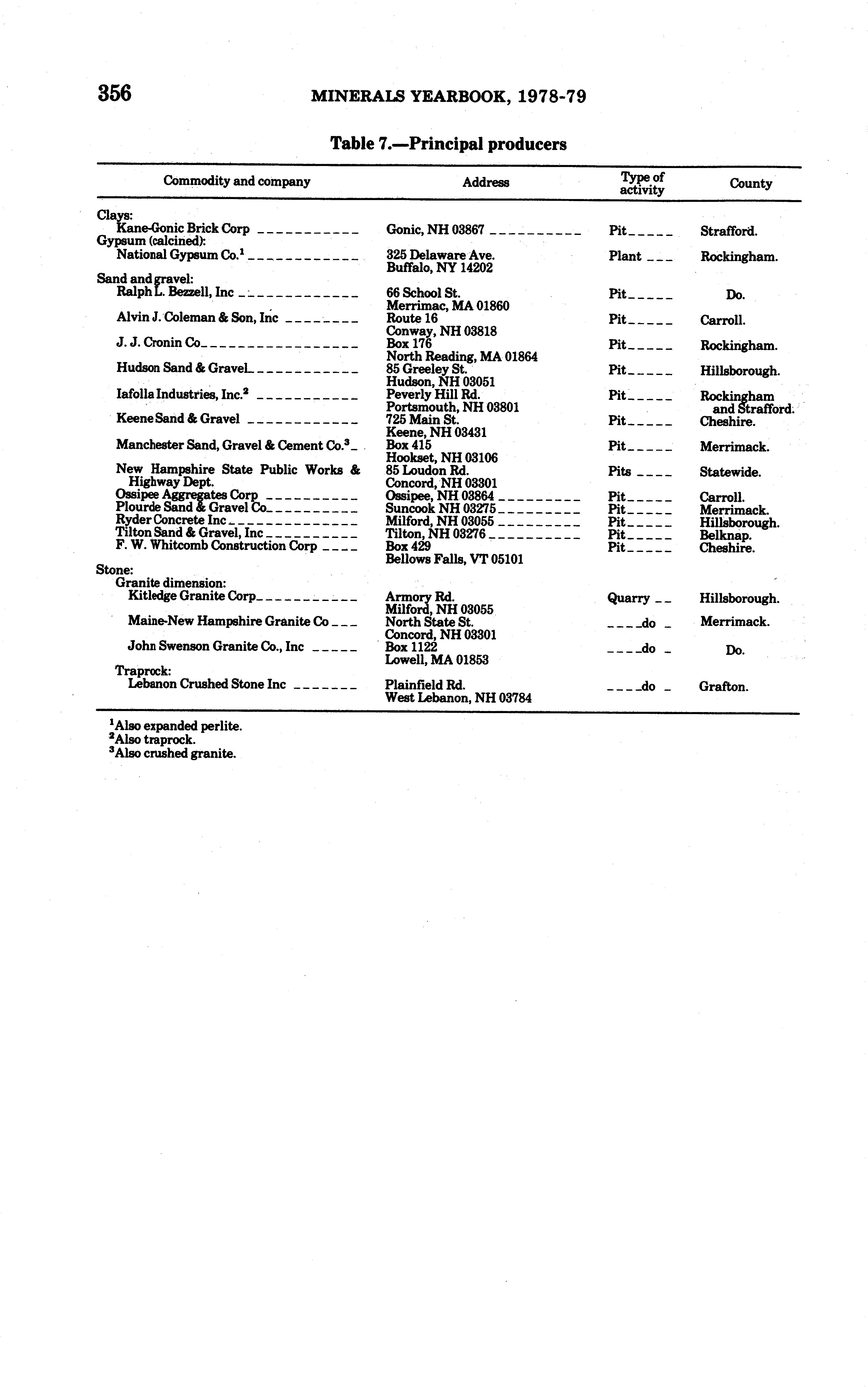 356 MINERALS YEARBOOK, 1978-79

Table 7.—Principal producers

| Commodity and company | Address | Type of activity | County |
|---|---|---|---|
| Clays: | | | |
| Kane-Gonic Brick Corp | Gonic, NH 03867 | Pit | Strafford. |
| Gypsum (calcined): | | | |
| National Gypsum Co.$^1$ | 325 Delaware Ave. Buffalo, NY 14202 | Plant | Rockingham. |
| Sand and gravel: | | | |
| Ralph L. Bezzell, Inc | 66 School St. Merrimac, MA 01860 | Pit | Do. |
| Alvin J. Coleman & Son, Inc | Route 16 Conway, NH 03818 | Pit | Carroll. |
| J. J. Cronin Co | Box 176 North Reading, MA 01864 | Pit | Rockingham. |
| Hudson Sand & Gravel | 85 Greeley St. Hudson, NH 03051 | Pit | Hillsborough. |
| Iafolla Industries, Inc.$^2$ | Peverly Hill Rd. Portsmouth, NH 03801 | Pit | Rockingham and Strafford. |
| Keene Sand & Gravel | 725 Main St. Keene, NH 03431 | Pit | Cheshire. |
| Manchester Sand, Gravel & Cement Co.$^3$ | Box 415 Hookset, NH 03106 | Pit | Merrimack. |
| New Hampshire State Public Works & Highway Dept. | 85 Loudon Rd. Concord, NH 03301 | Pits | Statewide. |
| Ossipee Aggregates Corp | Ossipee, NH 03864 | Pit | Carroll. |
| Plourde Sand & Gravel Co | Suncook NH 03275 | Pit | Merrimack. |
| Ryder Concrete Inc | Milford, NH 03055 | Pit | Hillsborough. |
| Tilton Sand & Gravel, Inc | Tilton, NH 03276 | Pit | Belknap. |
| F. W. Whitcomb Construction Corp | Box 429 Bellows Falls, VT 05101 | Pit | Cheshire. |
| Stone: | | | |
| Granite dimension: | | | |
| Kitledge Granite Corp | Armory Rd. Milford, NH 03055 | Quarry | Hillsborough. |
| Maine-New Hampshire Granite Co | North State St. Concord, NH 03301 | do | Merrimack. |
| John Swenson Granite Co., Inc | Box 1122 Lowell, MA 01853 | do | Do. |
| Traprock: | | | |
| Lebanon Crushed Stone Inc | Plainfield Rd. West Lebanon, NH 03784 | do | Grafton. |

$^1$Also expanded perlite.
$^2$Also traprock.
$^3$Also crushed granite.